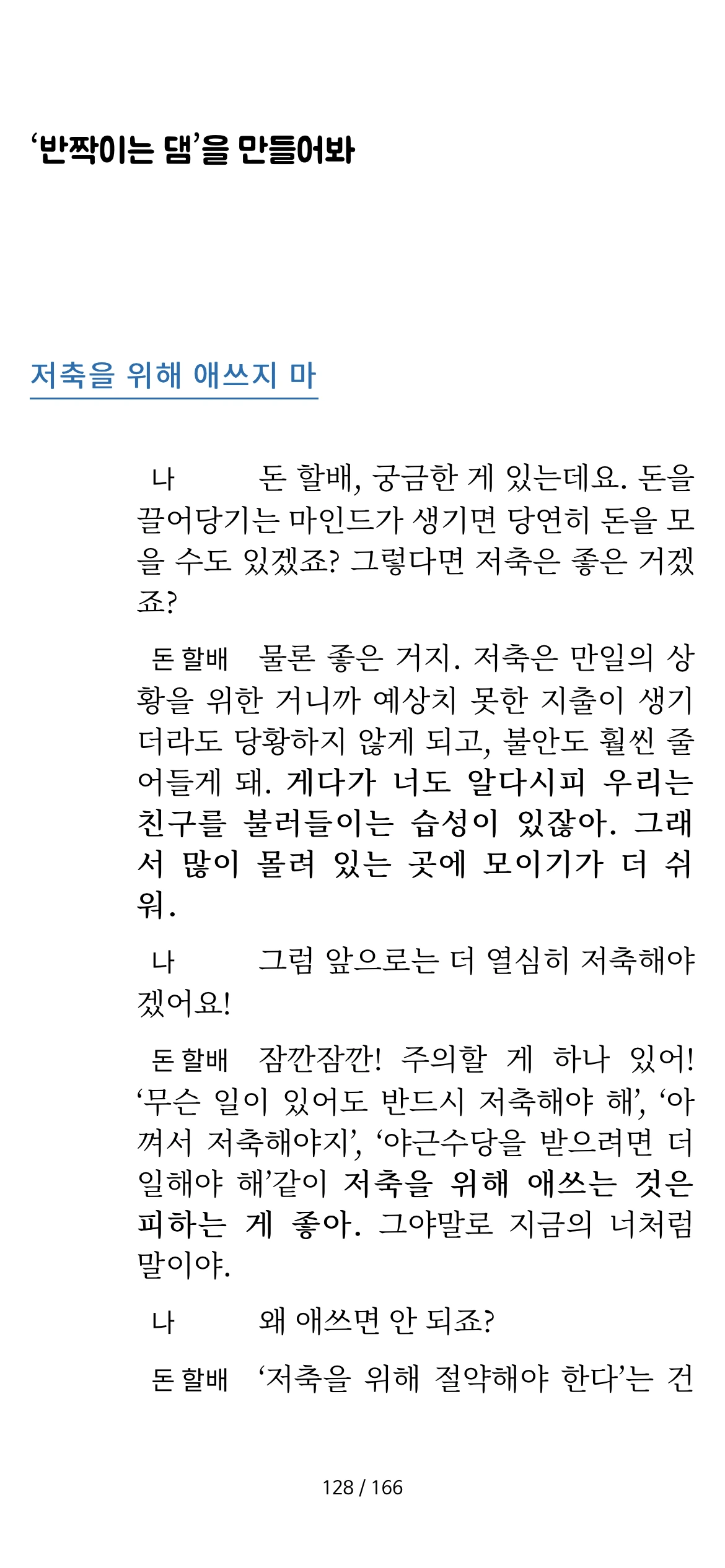 ‘반짝이는 댐’을 만들어봐

저축을 위해 애쓰지 마

나 돈 할배, 궁금한 게 있는데요. 돈을 끌어당기는 마인드가 생기면 당연히 돈을 모을 수도 있겠죠? 그렇다면 저축은 좋은 거겠죠?

돈 할배 물론 좋은 거지. 저축은 만일의 상황을 위한 거니까 예상치 못한 지출이 생기더라도 당황하지 않게 되고, 불안도 훨씬 줄어들게 돼. 게다가 너도 알다시피 우리는 친구를 불러들이는 습성이 있잖아. 그래서 많이 몰려 있는 곳에 모이기가 더 쉬워.

나 그럼 앞으로는 더 열심히 저축해야겠어요!

돈 할배 잠깐잠깐! 주의할 게 하나 있어! ‘무슨 일이 있어도 반드시 저축해야 해’, ‘아껴서 저축해야지’, ‘야근수당을 받으려면 더 일해야 해’같이 저축을 위해 애쓰는 것은 피하는 게 좋아. 그야말로 지금의 너처럼 말이야.

나 왜 애쓰면 안 되죠?

돈 할배 ‘저축을 위해 절약해야 한다’는 건

128 / 166